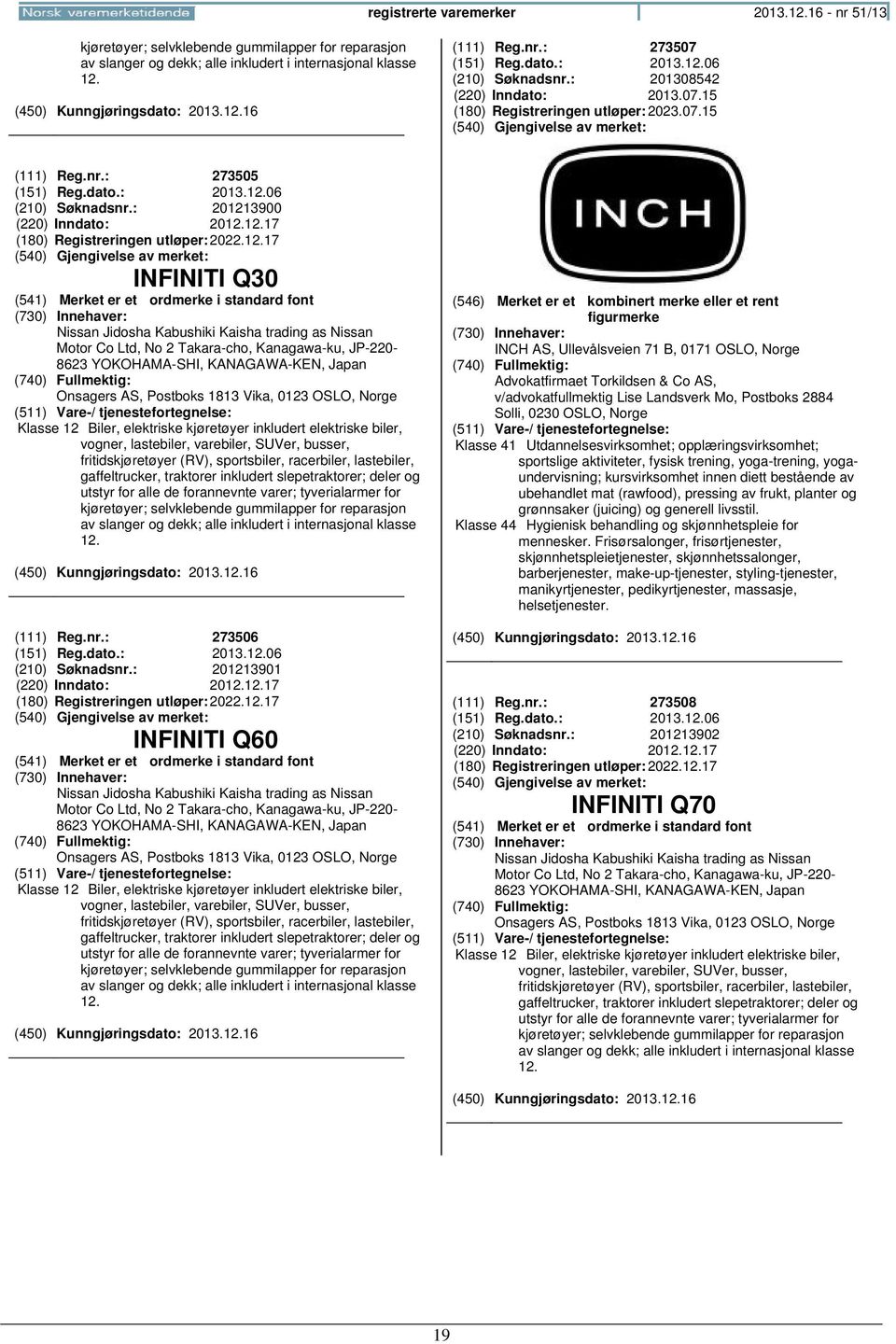 Norsk varemerketidende registrerte varemerker 2013.12.16 - nr 51/13

kjøretøyer; selvklebende gummilapper for reparasjon av slanger og dekk; alle inkludert i internasjonal klasse 12.

(450) Kunngjøringsdato: 2013.12.16

(111) Reg.nr.: 273505
(151) Reg.dato.: 2013.12.06
(210) Søknadsnr.: 201213900
(220) Inndato: 2012.12.17
(180) Registreringen utløper: 2022.12.17
(540) Gjengivelse av merket:

INFINITI Q30

(541) Merket er et ordmerke i standard font
(730) Innehaver:
Nissan Jidosha Kabushiki Kaisha trading as Nissan Motor Co Ltd, No 2 Takara-cho, Kanagawa-ku, JP-220-8623 YOKOHAMA-SHI, KANAGAWA-KEN, Japan
(740) Fullmektig:
Onsagers AS, Postboks 1813 Vika, 0123 OSLO, Norge
(511) Vare-/ tjenestefortegnelse:
Klasse 12 Biler, elektriske kjøretøyer inkludert elektriske biler, vogner, lastebiler, varebiler, SUVer, busser, fritidskjøretøyer (RV), sportsbiler, racerbiler, lastebiler, gaffeltrucker, traktorer inkludert slepetraktorer; deler og utstyr for alle de forannevnte varer; tyverialarmer for kjøretøyer; selvklebende gummilapper for reparasjon av slanger og dekk; alle inkludert i internasjonal klasse 12.

(450) Kunngjøringsdato: 2013.12.16

(111) Reg.nr.: 273506
(151) Reg.dato.: 2013.12.06
(210) Søknadsnr.: 201213901
(220) Inndato: 2012.12.17
(180) Registreringen utløper: 2022.12.17
(540) Gjengivelse av merket:

INFINITI Q60

(541) Merket er et ordmerke i standard font
(730) Innehaver:
Nissan Jidosha Kabushiki Kaisha trading as Nissan Motor Co Ltd, No 2 Takara-cho, Kanagawa-ku, JP-220-8623 YOKOHAMA-SHI, KANAGAWA-KEN, Japan
(740) Fullmektig:
Onsagers AS, Postboks 1813 Vika, 0123 OSLO, Norge
(511) Vare-/ tjenestefortegnelse:
Klasse 12 Biler, elektriske kjøretøyer inkludert elektriske biler, vogner, lastebiler, varebiler, SUVer, busser, fritidskjøretøyer (RV), sportsbiler, racerbiler, lastebiler, gaffeltrucker, traktorer inkludert slepetraktorer; deler og utstyr for alle de forannevnte varer; tyverialarmer for kjøretøyer; selvklebende gummilapper for reparasjon av slanger og dekk; alle inkludert i internasjonal klasse 12.

(450) Kunngjøringsdato: 2013.12.16

(111) Reg.nr.: 273507
(151) Reg.dato.: 2013.12.06
(210) Søknadsnr.: 201308542
(220) Inndato: 2013.07.15
(180) Registreringen utløper: 2023.07.15
(540) Gjengivelse av merket:

INCH

(546) Merket er et kombinert merke eller et rent figurmerke
(730) Innehaver:
INCH AS, Ullevålsveien 71 B, 0171 OSLO, Norge
(740) Fullmektig:
Advokatfirmaet Torkildsen & Co AS, v/advokatfullmektig Lise Landsverk Mo, Postboks 2884 Solli, 0230 OSLO, Norge
(511) Vare-/ tjenestefortegnelse:
Klasse 41 Utdannelsesvirksomhet; opplæringsvirksomhet; sportslige aktiviteter, fysisk trening, yoga-trening, yoga-undervisning; kursvirksomhet innen diett bestående av ubehandlet mat (rawfood), pressing av frukt, planter og grønnsaker (juicing) og generell livsstil.
Klasse 44 Hygienisk behandling og skjønnhetspleie for mennesker. Frisørsalonger, frisørtjenester, skjønnhetspleietjenester, skjønnhetssalonger, barberjenester, make-up-tjenester, styling-tjenester, manikyrtjenester, pedikyrtjenester, massasje, helsetjenester.

(450) Kunngjøringsdato: 2013.12.16

(111) Reg.nr.: 273508
(151) Reg.dato.: 2013.12.06
(210) Søknadsnr.: 201213902
(220) Inndato: 2012.12.17
(180) Registreringen utløper: 2022.12.17
(540) Gjengivelse av merket:

INFINITI Q70

(541) Merket er et ordmerke i standard font
(730) Innehaver:
Nissan Jidosha Kabushiki Kaisha trading as Nissan Motor Co Ltd, No 2 Takara-cho, Kanagawa-ku, JP-220-8623 YOKOHAMA-SHI, KANAGAWA-KEN, Japan
(740) Fullmektig:
Onsagers AS, Postboks 1813 Vika, 0123 OSLO, Norge
(511) Vare-/ tjenestefortegnelse:
Klasse 12 Biler, elektriske kjøretøyer inkludert elektriske biler, vogner, lastebiler, varebiler, SUVer, busser, fritidskjøretøyer (RV), sportsbiler, racerbiler, lastebiler, gaffeltrucker, traktorer inkludert slepetraktorer; deler og utstyr for alle de forannevnte varer; tyverialarmer for kjøretøyer; selvklebende gummilapper for reparasjon av slanger og dekk; alle inkludert i internasjonal klasse 12.

(450) Kunngjøringsdato: 2013.12.16

19